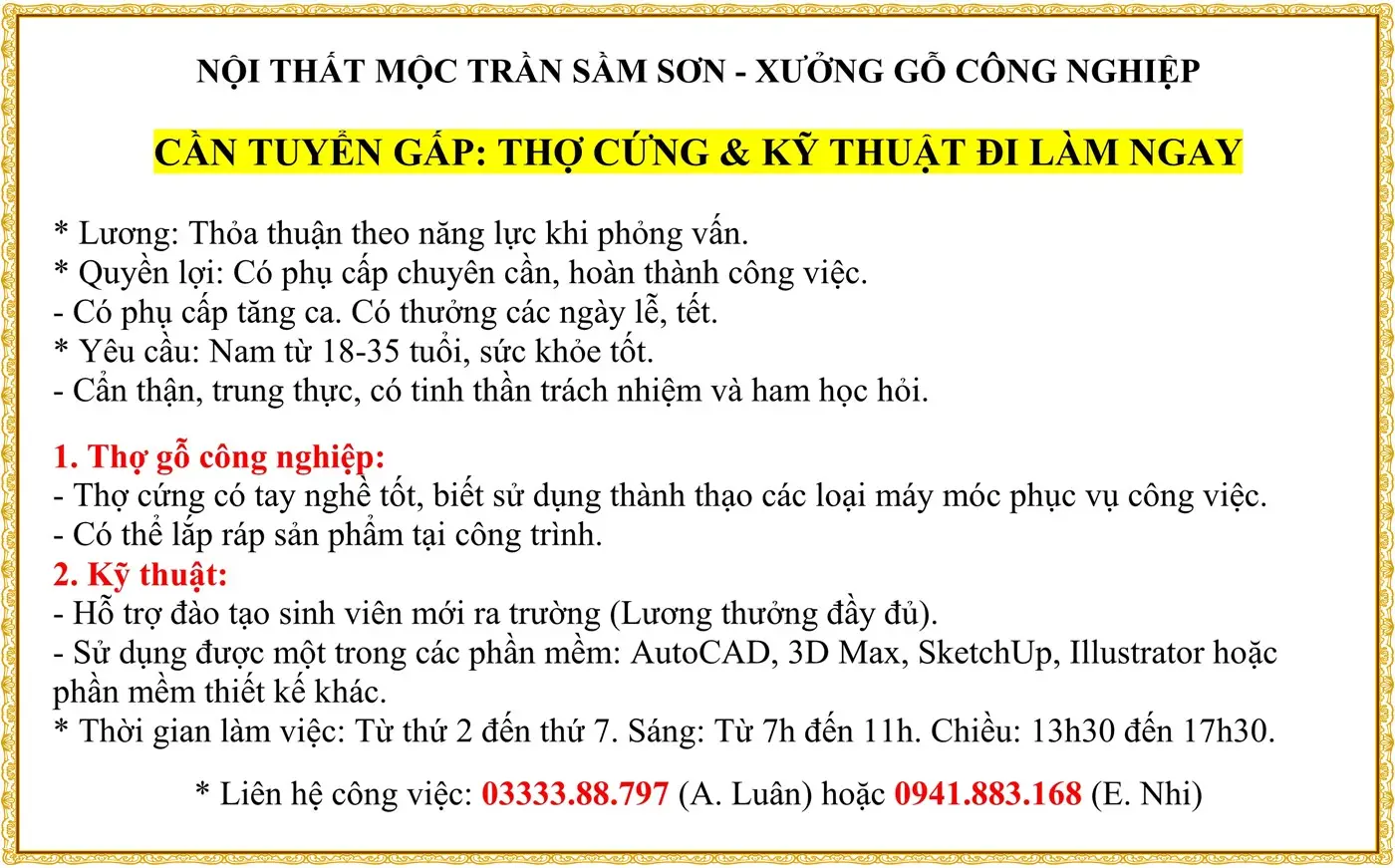 NỘI THẤT MỘC TRẦN SẦM SƠN - XƯỞNG GỖ CÔNG NGHIỆP

CẦN TUYỂN GẤP: THỢ CỨNG & KỸ THUẬT ĐI LÀM NGAY

* Lương: Thỏa thuận theo năng lực khi phỏng vấn.
* Quyền lợi: Có phụ cấp chuyên cần, hoàn thành công việc.
- Có phụ cấp tăng ca. Có thưởng các ngày lễ, tết.
* Yêu cầu: Nam từ 18-35 tuổi, sức khỏe tốt.
- Cẩn thận, trung thực, có tinh thần trách nhiệm và ham học hỏi.

1. Thợ gỗ công nghiệp:
- Thợ cứng có tay nghề tốt, biết sử dụng thành thạo các loại máy móc phục vụ công việc.
- Có thể lắp ráp sản phẩm tại công trình.
2. Kỹ thuật:
- Hỗ trợ đào tạo sinh viên mới ra trường (Lương thưởng đầy đủ).
- Sử dụng được một trong các phần mềm: AutoCAD, 3D Max, SketchUp, Illustrator hoặc phần mềm thiết kế khác.
* Thời gian làm việc: Từ thứ 2 đến thứ 7. Sáng: Từ 7h đến 11h. Chiều: 13h30 đến 17h30.

* Liên hệ công việc: 03333.88.797 (A. Luân) hoặc 0941.883.168 (E. Nhi)